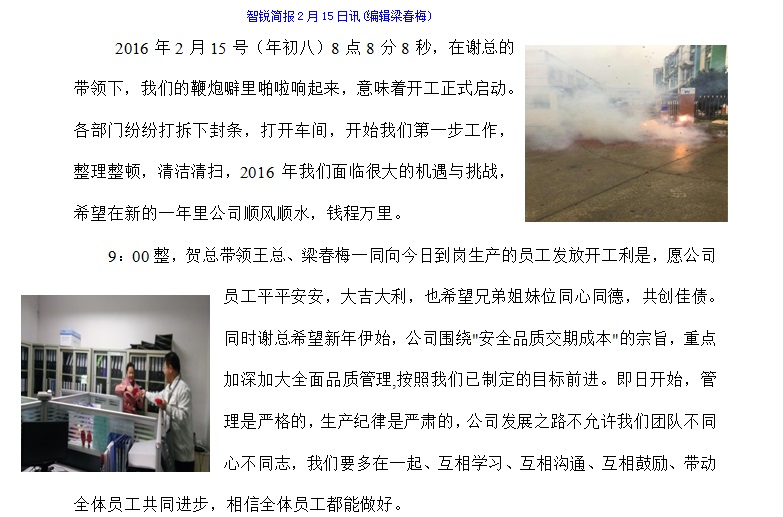 智锐简报 2 月 15 日讯 (编辑梁春梅)

2016 年 2 月 15 号（年初八）8 点 8 分 8 秒，在谢总的带领下，我们的鞭炮噼里啪啦响起来，意味着开工正式启动。各部门纷纷打拆下封条，打开车间，开始我们第一步工作，整理整顿，清洁清扫，2016 年我们面临很大的机遇与挑战，希望在新的一年里公司顺风顺水，钱程万里。

9：00 整，贺总带领王总、梁春梅一同向今日到岗生产的员工发放开工利是，愿公司员工平平安安，大吉大利，也希望兄弟姐妹位同心同德，共创佳债。同时谢总希望新年伊始，公司围绕"安全品质交期成本"的宗旨，重点加深加大全面品质管理,按照我们已制定的目标前进。即日开始，管理是严格的，生产纪律是严肃的，公司发展之路不允许我们团队不同心不同志，我们要多在一起、互相学习、互相沟通、互相鼓励、带动全体员工共同进步，相信全体员工都能做好。